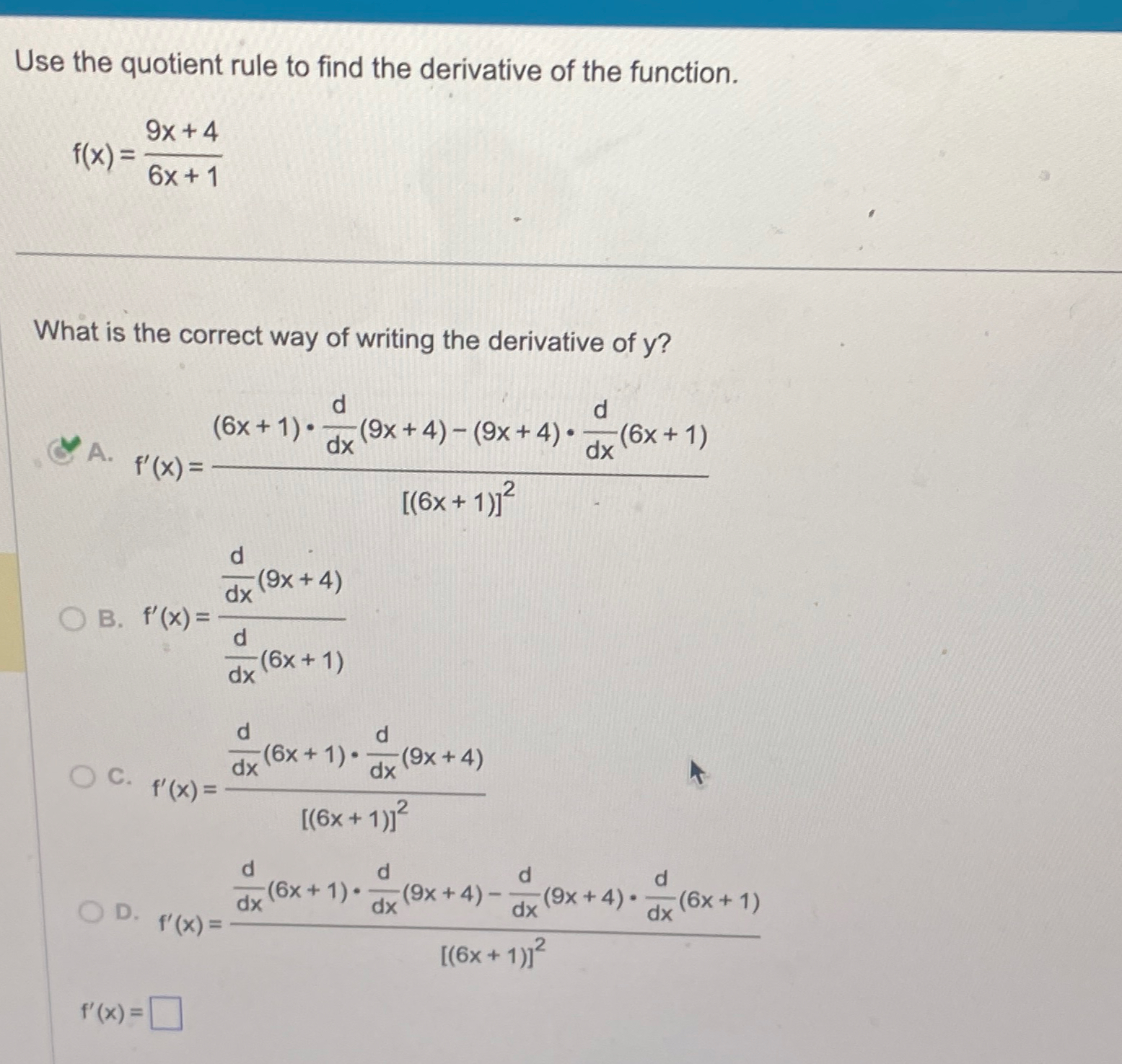 Use the quotient rule to find the derivative of the function.

$f(x) = \frac{9x+4}{6x+1}$

What is the correct way of writing the derivative of y?

A. $f'(x) = \frac{(6x+1) \cdot \frac{d}{dx}(9x+4) - (9x+4) \cdot \frac{d}{dx}(6x+1)}{[(6x+1)]^2}$

B. $f'(x) = \frac{\frac{d}{dx}(9x+4)}{\frac{d}{dx}(6x+1)}$

C. $f'(x) = \frac{\frac{d}{dx}(6x+1) \cdot \frac{d}{dx}(9x+4)}{[(6x+1)]^2}$

D. $f'(x) = \frac{\frac{d}{dx}(6x+1) \cdot \frac{d}{dx}(9x+4) - \frac{d}{dx}(9x+4) \cdot \frac{d}{dx}(6x+1)}{[(6x+1)]^2}$

$f'(x) = \square$